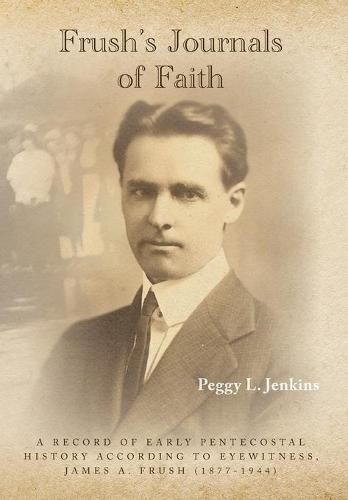 Frush's Journals of Faith

Peggy L. Jenkins

A RECORD OF EARLY PENTECOSTAL HISTORY ACCORDING TO EYEWITNESS, JAMES A. FRUSH (1877-1944)